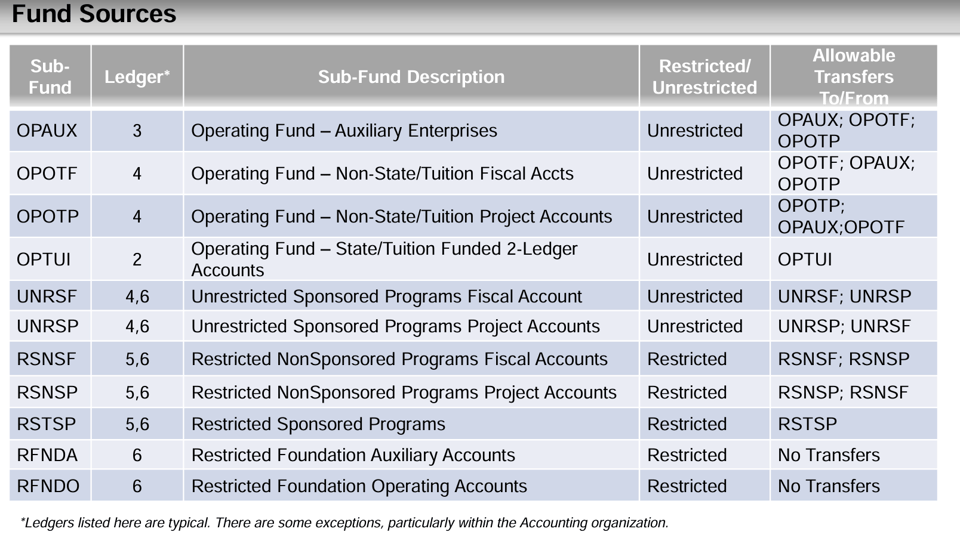 Fund Sources

| Sub-Fund | Ledger* | Sub-Fund Description | Restricted/ Unrestricted | Allowable Transfers To/From |
|---|---|---|---|---|
| OPAUX | 3 | Operating Fund – Auxiliary Enterprises | Unrestricted | OPAUX; OPOTF; OPOTP |
| OPOTF | 4 | Operating Fund – Non-State/Tuition Fiscal Accts | Unrestricted | OPOTF; OPAUX; OPOTP |
| OPOTP | 4 | Operating Fund – Non-State/Tuition Project Accounts | Unrestricted | OPOTP; OPAUX;OPOTF |
| OPTUI | 2 | Operating Fund – State/Tuition Funded 2-Ledger Accounts | Unrestricted | OPTUI |
| UNRSF | 4,6 | Unrestricted Sponsored Programs Fiscal Account | Unrestricted | UNRSF; UNRSP |
| UNRSP | 4,6 | Unrestricted Sponsored Programs Project Accounts | Unrestricted | UNRSP; UNRSF |
| RSNSF | 5,6 | Restricted NonSponsored Programs Fiscal Accounts | Restricted | RSNSF; RSNSP |
| RSNSP | 5,6 | Restricted NonSponsored Programs Project Accounts | Restricted | RSNSP; RSNSF |
| RSTSP | 5,6 | Restricted Sponsored Programs | Restricted | RSTSP |
| RFNDA | 6 | Restricted Foundation Auxiliary Accounts | Restricted | No Transfers |
| RFNDO | 6 | Restricted Foundation Operating Accounts | Restricted | No Transfers |

*Ledgers listed here are typical. There are some exceptions, particularly within the Accounting organization.